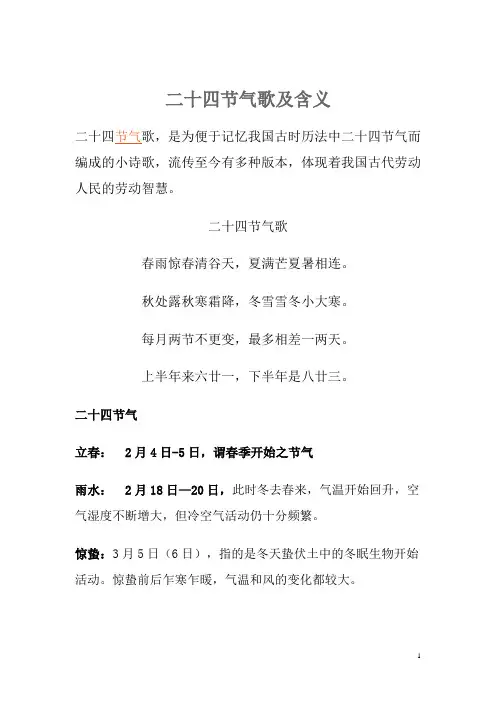 二十四节气歌及含义

二十四节气歌，是为便于记忆我国古时历法中二十四节气而编成的小诗歌，流传至今有多种版本，体现着我国古代劳动人民的劳动智慧。

二十四节气歌

春雨惊春清谷天，夏满芒夏暑相连。

秋处露秋寒霜降，冬雪雪冬小大寒。

每月两节不更变，最多相差一两天。

上半年来六廿一，下半年是八廿三。

二十四节气

立春：　2月4日-5日，谓春季开始之节气

雨水：　2月18日—20日，此时冬去春来，气温开始回升，空气湿度不断增大，但冷空气活动仍十分频繁。

惊蛰：3月5日（6日），指的是冬天蛰伏土中的冬眠生物开始活动。惊蛰前后乍寒乍暖，气温和风的变化都较大。

1